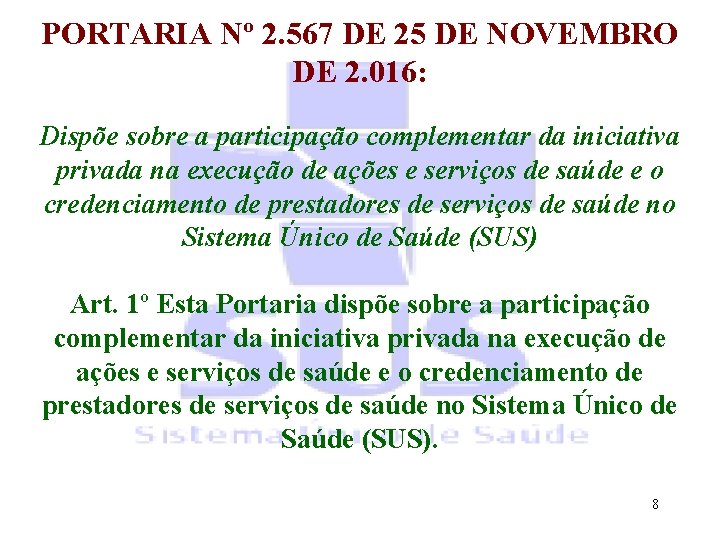 PORTARIA Nº 2.567 DE 25 DE NOVEMBRO DE 2.016:

Dispõe sobre a participação complementar da iniciativa privada na execução de ações e serviços de saúde e o credenciamento de prestadores de serviços de saúde no Sistema Único de Saúde (SUS)

Art. 1º Esta Portaria dispõe sobre a participação complementar da iniciativa privada na execução de ações e serviços de saúde e o credenciamento de prestadores de serviços de saúde no Sistema Único de Saúde (SUS).

SUS
Sistema Único de Saúde

8